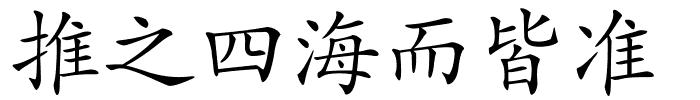 推之四海而皆准